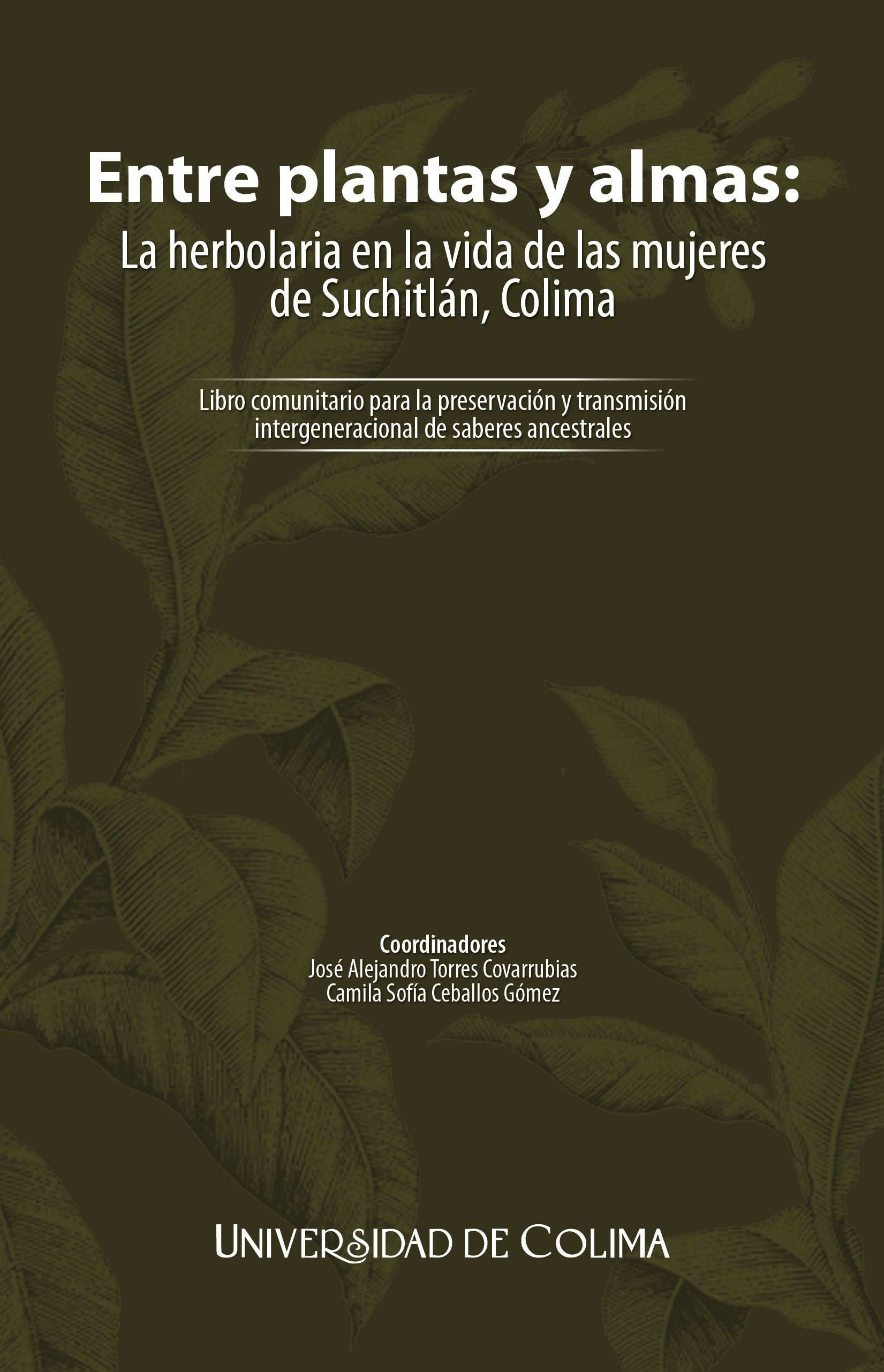 Entre plantas y almas:
La herbolaria en la vida de las mujeres de Suchitlán, Colima

Libro comunitario para la preservación y transmisión intergeneracional de saberes ancestrales

Coordinadores
José Alejandro Torres Covarrubias
Camila Sofía Ceballos Gómez

UNIVERSIDAD DE COLIMA